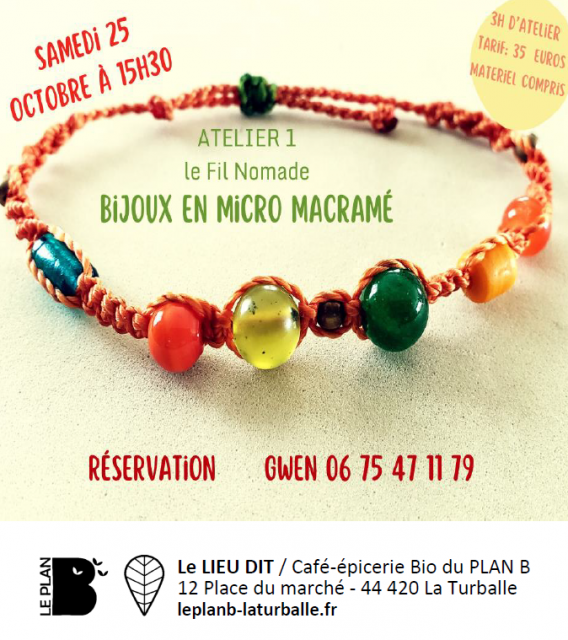 SAMEDI 25
OCTOBRE À 15H30

3H D'ATELIER
TARIF: 35 EUROS
MATERIEL COMPRIS

ATELIER 1
le Fil Nomade
BIJOUX EN MICRO MACRAMÉ

RÉSERVATION GWEN 06 75 47 11 79

LE PLAN B

Le LIEU DIT / Café-épicerie Bio du PLAN B
12 Place du marché - 44 420 La Turballe
leplanb-laturballe.fr